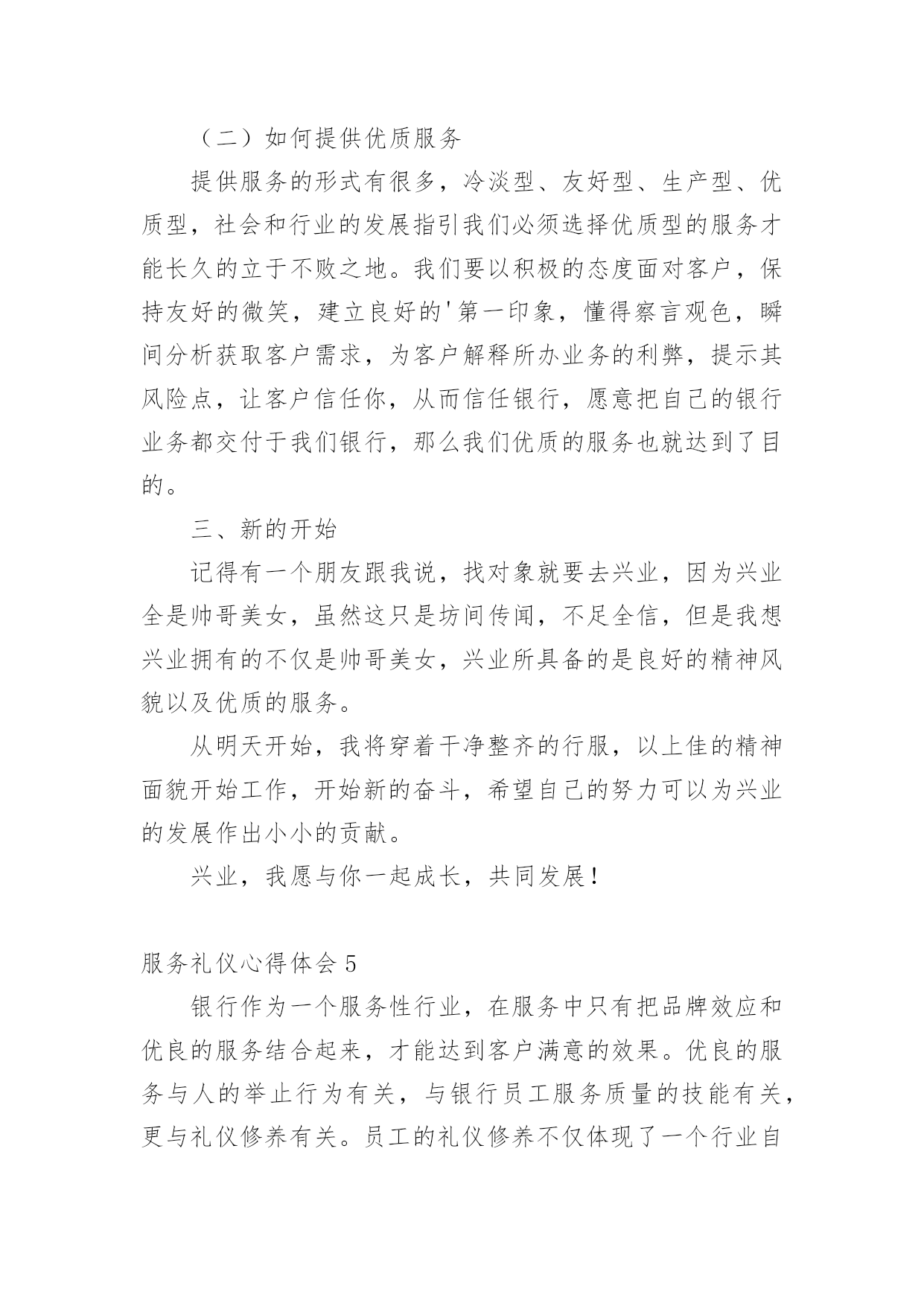 （二）如何提供优质服务

提供服务的形式有很多，冷淡型、友好型、生产型、优质型，社会和行业的发展指引我们必须选择优质型的服务才能长久的立于不败之地。我们要以积极的态度面对客户，保持友好的微笑，建立良好的'第一印象，懂得察言观色，瞬间分析获取客户需求，为客户解释所办业务的利弊，提示其风险点，让客户信任你，从而信任银行，愿意把自己的银行业务都交付于我们银行，那么我们优质的服务也就达到了目的。

三、新的开始

记得有一个朋友跟我说，找对象就要去兴业，因为兴业全是帅哥美女，虽然这只是坊间传闻，不足全信，但是我想兴业拥有的不仅是帅哥美女，兴业所具备的是良好的精神风貌以及优质的服务。

从明天开始，我将穿着干净整齐的行服，以上佳的精神面貌开始工作，开始新的奋斗，希望自己的努力可以为兴业的发展作出小小的贡献。

兴业，我愿与你一起成长，共同发展！

服务礼仪心得体会 5

银行作为一个服务性行业，在服务中只有把品牌效应和优良的服务结合起来，才能达到客户满意的效果。优良的服务与人的举止行为有关，与银行员工服务质量的技能有关，更与礼仪修养有关。员工的礼仪修养不仅体现了一个行业自